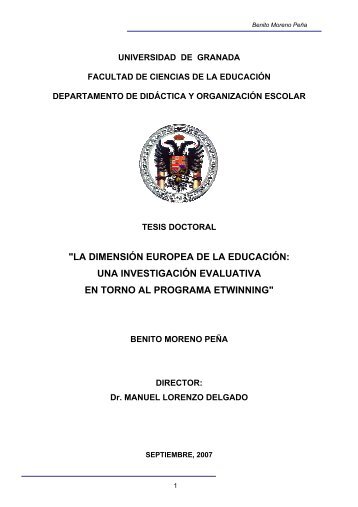 Benito Moreno Peña

UNIVERSIDAD DE GRANADA

FACULTAD DE CIENCIAS DE LA EDUCACIÓN

DEPARTAMENTO DE DIDÁCTICA Y ORGANIZACIÓN ESCOLAR

TESIS DOCTORAL

"LA DIMENSIÓN EUROPEA DE LA EDUCACIÓN: UNA INVESTIGACIÓN EVALUATIVA EN TORNO AL PROGRAMA ETWINNING"

BENITO MORENO PEÑA

DIRECTOR:
Dr. MANUEL LORENZO DELGADO

SEPTIEMBRE, 2007

1